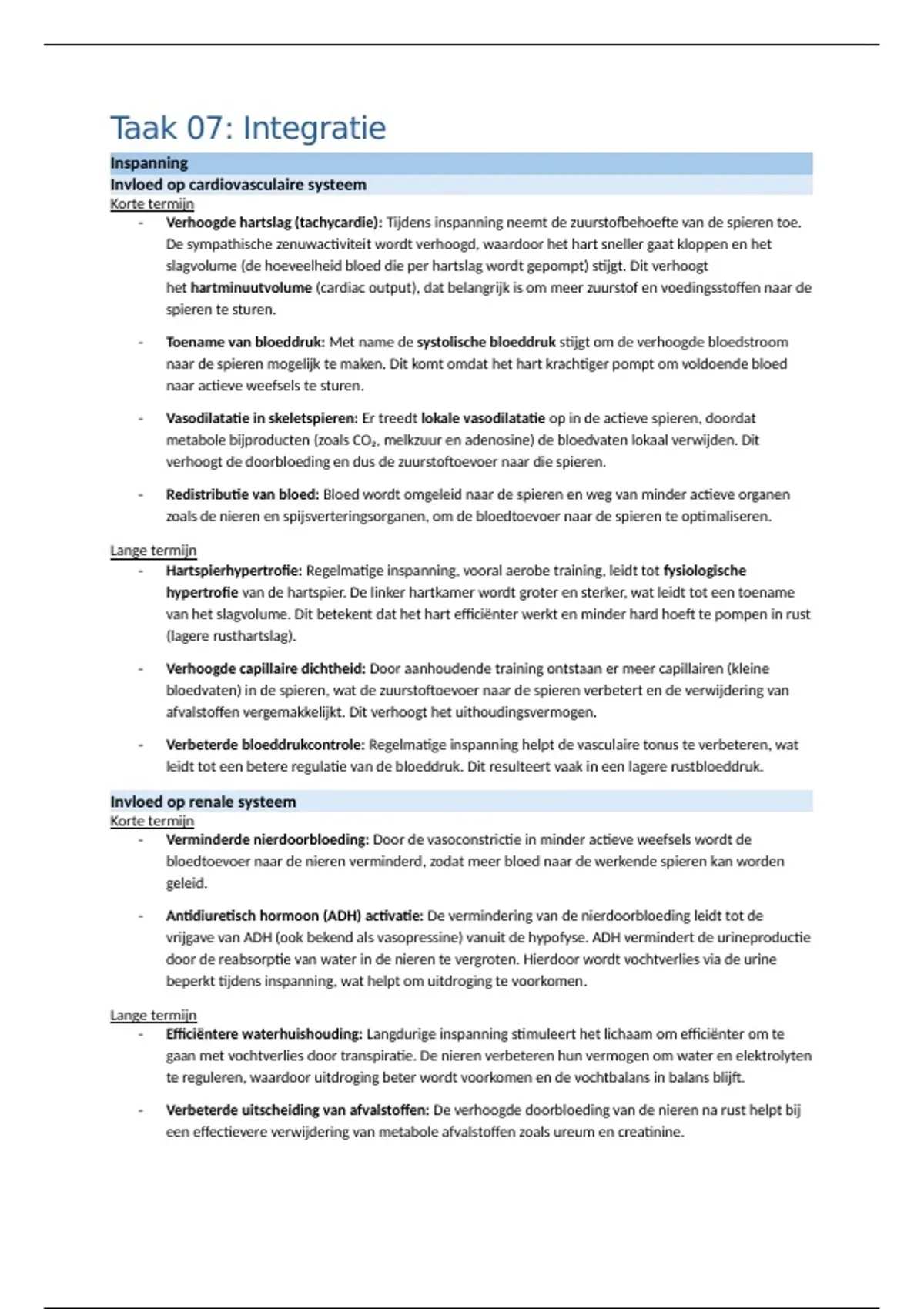 Taak 07: Integratie

Inspanning

Invloed op cardiovasculaire systeem

Korte termijn

- Verhoogde hartslag (tachycardie): Tijdens inspanning neemt de zuurstofbehoefte van de spieren toe. De sympathische zenuwactiviteit wordt verhoogd, waardoor het hart sneller gaat kloppen en het slagvolume (de hoeveelheid bloed die per hartslag wordt gepompt) stijgt. Dit verhoogt het hartminuutvolume (cardiac output), dat belangrijk is om meer zuurstof en voedingsstoffen naar de spieren te sturen.

- Toename van bloeddruk: Met name de systolische bloeddruk stijgt om de verhoogde bloedstroom naar de spieren mogelijk te maken. Dit komt omdat het hart krachtiger pompt om voldoende bloed naar actieve weefsels te sturen.

- Vasodilatatie in skeletspieren: Er treedt lokale vasodilatatie op in de actieve spieren, doordat metabole bijproducten (zoals $CO_2$, melkzuur en adenosine) de bloedvaten lokaal verwijden. Dit verhoogt de doorbloeding en dus de zuurstoftoevoer naar die spieren.

- Redistributie van bloed: Bloed wordt omgeleid naar de spieren en weg van minder actieve organen zoals de nieren en spijsverteringsorganen, om de bloedtoevoer naar de spieren te optimaliseren.

Lange termijn

- Hartspierhypertrofie: Regelmatige inspanning, vooral aerobe training, leidt tot fysiologische hypertrofie van de hartspier. De linker hartkamer wordt groter en sterker, wat leidt tot een toename van het slagvolume. Dit betekent dat het hart efficiënter werkt en minder hard hoeft te pompen in rust (lagere rusthartslag).

- Verhoogde capillaire dichtheid: Door aanhoudende training ontstaan er meer capillairen (kleine bloedvaten) in de spieren, wat de zuurstoftoevoer naar de spieren verbetert en de verwijdering van afvalstoffen vergemakkelijkt. Dit verhoogt het uithoudingsvermogen.

- Verbeterde bloeddrukcontrole: Regelmatige inspanning helpt de vasculaire tonus te verbeteren, wat leidt tot een betere regulatie van de bloeddruk. Dit resulteert vaak in een lagere rustbloeddruk.

Invloed op renale systeem

Korte termijn

- Verminderde nierdoorbloeding: Door de vasoconstrictie in minder actieve weefsels wordt de bloedtoevoer naar de nieren verminderd, zodat meer bloed naar de werkende spieren kan worden geleid.

- Antidiuretisch hormoon (ADH) activatie: De vermindering van de nierdoorbloeding leidt tot de vrijgave van ADH (ook bekend als vasopressine) vanuit de hypofyse. ADH vermindert de urineproductie door de reabsorptie van water in de nieren te vergroten. Hierdoor wordt vochtverlies via de urine beperkt tijdens inspanning, wat helpt om uitdroging te voorkomen.

Lange termijn

- Efficiëntere waterhuishouding: Langdurige inspanning stimuleert het lichaam om efficiënter om te gaan met vochtverlies door transpiratie. De nieren verbeteren hun vermogen om water en elektrolyten te reguleren, waardoor uitdroging beter wordt voorkomen en de vochtbalans in balans blijft.

- Verbeterde uitscheiding van afvalstoffen: De verhoogde doorbloeding van de nieren na rust helpt bij een effectievere verwijdering van metabole afvalstoffen zoals ureum en creatinine.